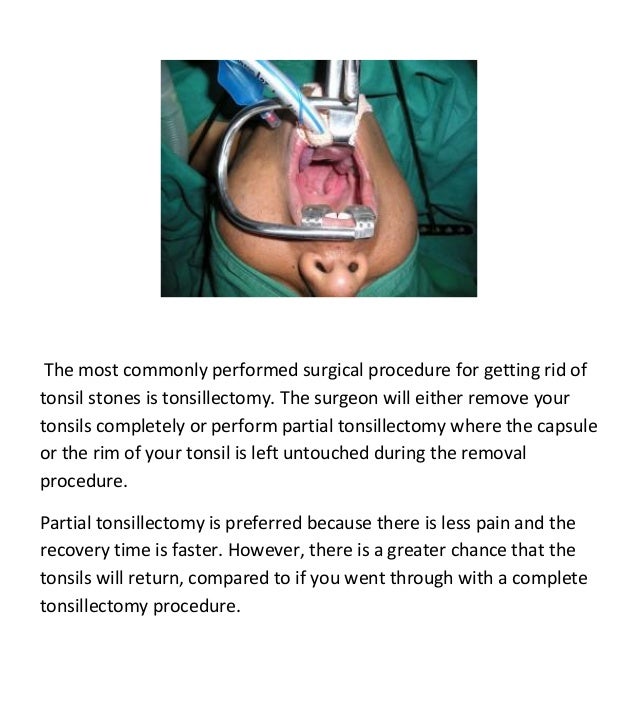 The most commonly performed surgical procedure for getting rid of tonsil stones is tonsillectomy. The surgeon will either remove your tonsils completely or perform partial tonsillectomy where the capsule or the rim of your tonsil is left untouched during the removal procedure.

Partial tonsillectomy is preferred because there is less pain and the recovery time is faster. However, there is a greater chance that the tonsils will return, compared to if you went through with a complete tonsillectomy procedure.